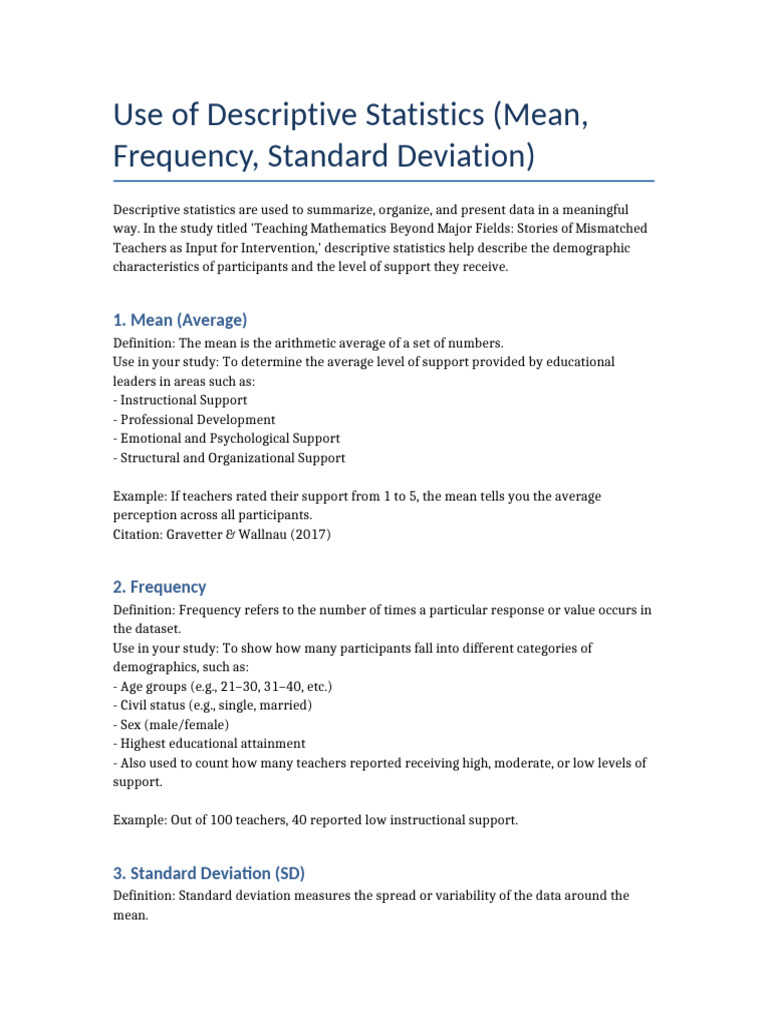 Use of Descriptive Statistics (Mean, Frequency, Standard Deviation)

Descriptive statistics are used to summarize, organize, and present data in a meaningful way. In the study titled 'Teaching Mathematics Beyond Major Fields: Stories of Mismatched Teachers as Input for Intervention,' descriptive statistics help describe the demographic characteristics of participants and the level of support they receive.

1. Mean (Average)

Definition: The mean is the arithmetic average of a set of numbers.
Use in your study: To determine the average level of support provided by educational leaders in areas such as:
- Instructional Support
- Professional Development
- Emotional and Psychological Support
- Structural and Organizational Support

Example: If teachers rated their support from 1 to 5, the mean tells you the average perception across all participants.
Citation: Gravetter & Wallnau (2017)

2. Frequency

Definition: Frequency refers to the number of times a particular response or value occurs in the dataset.
Use in your study: To show how many participants fall into different categories of demographics, such as:
- Age groups (e.g., 21–30, 31–40, etc.)
- Civil status (e.g., single, married)
- Sex (male/female)
- Highest educational attainment
- Also used to count how many teachers reported receiving high, moderate, or low levels of support.

Example: Out of 100 teachers, 40 reported low instructional support.

3. Standard Deviation (SD)

Definition: Standard deviation measures the spread or variability of the data around the mean.